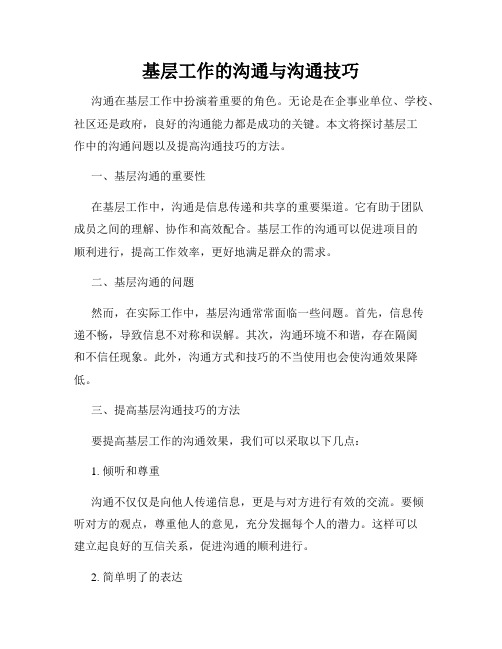 基层工作的沟通与沟通技巧

沟通在基层工作中扮演着重要的角色。无论是在企事业单位、学校、社区还是政府，良好的沟通能力都是成功的关键。本文将探讨基层工作中的沟通问题以及提高沟通技巧的方法。

一、基层沟通的重要性

在基层工作中，沟通是信息传递和共享的重要渠道。它有助于团队成员之间的理解、协作和高效配合。基层工作的沟通可以促进项目的顺利进行，提高工作效率，更好地满足群众的需求。

二、基层沟通的问题

然而，在实际工作中，基层沟通常常面临一些问题。首先，信息传递不畅，导致信息不对称和误解。其次，沟通环境不和谐，存在隔阂和不信任现象。此外，沟通方式和技巧的不当使用也会使沟通效果降低。

三、提高基层沟通技巧的方法

要提高基层工作的沟通效果，我们可以采取以下几点：

1. 倾听和尊重

沟通不仅仅是向他人传递信息，更是与对方进行有效的交流。要倾听对方的观点，尊重他人的意见，充分发掘每个人的潜力。这样可以建立起良好的互信关系，促进沟通的顺利进行。

2. 简单明了的表达